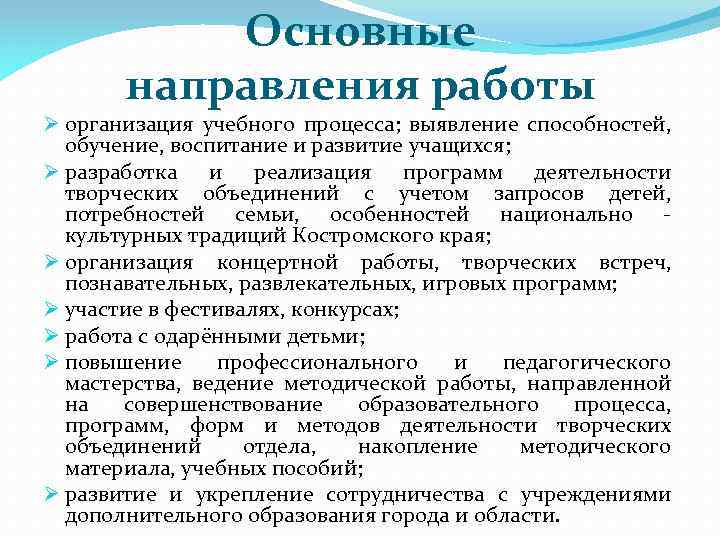 Основные направления работы

➢ организация учебного процесса; выявление способностей, обучение, воспитание и развитие учащихся;
➢ разработка и реализация программ деятельности творческих объединений с учетом запросов детей, потребностей семьи, особенностей национально - культурных традиций Костромского края;
➢ организация концертной работы, творческих встреч, познавательных, развлекательных, игровых программ;
➢ участие в фестивалях, конкурсах;
➢ работа с одарёнными детьми;
➢ повышение профессионального и педагогического мастерства, ведение методической работы, направленной на совершенствование образовательного процесса, программ, форм и методов деятельности творческих объединений отдела, накопление методического материала, учебных пособий;
➢ развитие и укрепление сотрудничества с учреждениями дополнительного образования города и области.